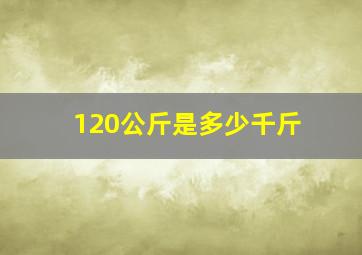 120公斤是多少千斤